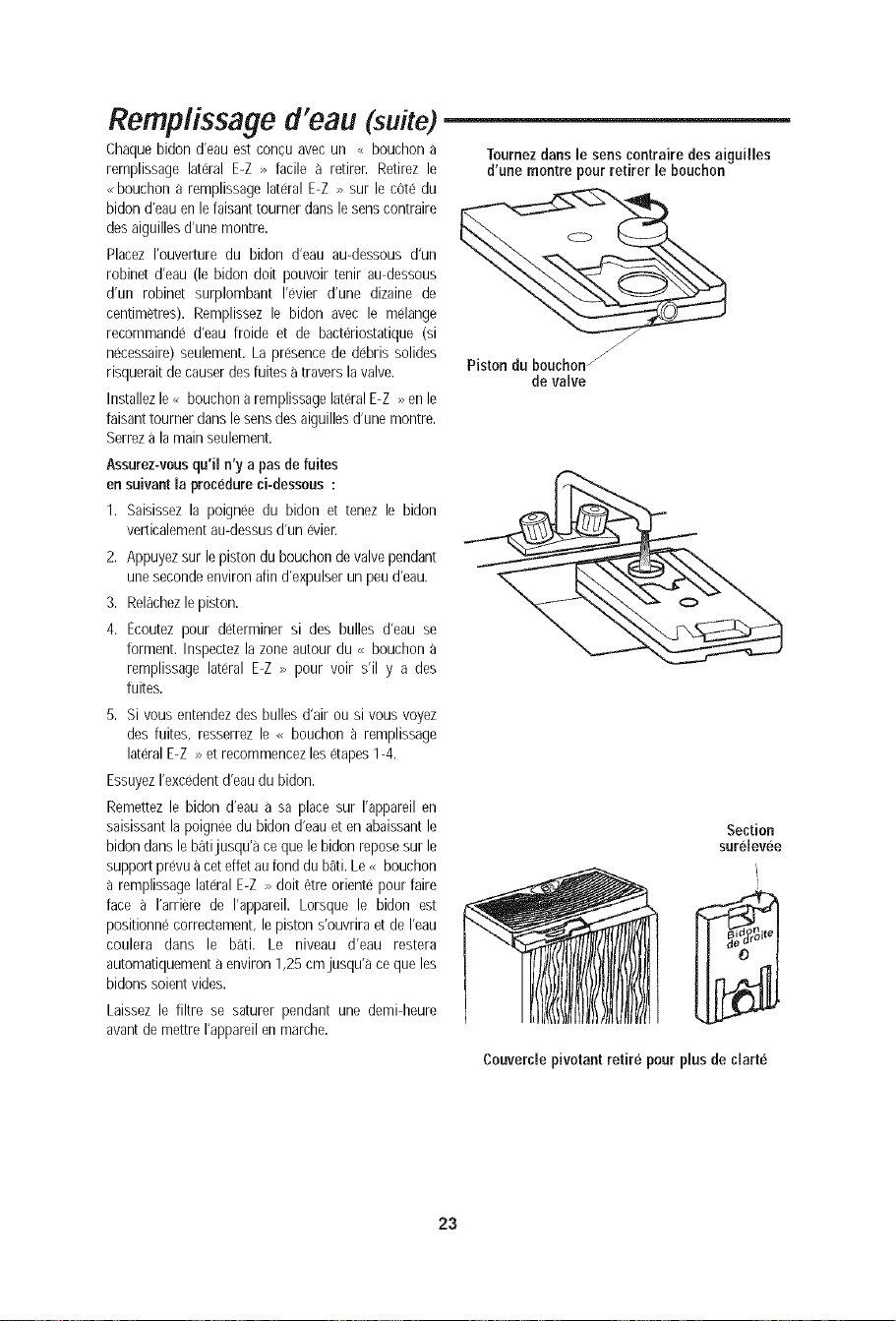 Remplissage d'eau (suite)

Chaque bidon d'eau est conçu avec un « bouchon à remplissage latéral E-Z » facile à retirer. Retirez le « bouchon à remplissage latéral E-Z » sur le côté du bidon d'eau en le faisant tourner dans le sens contraire des aiguilles d'une montre.

Placez l'ouverture du bidon d'eau au-dessous d'un robinet d'eau (le bidon doit pouvoir tenir au-dessous d'un robinet surplombant l'évier d'une dizaine de centimètres). Remplissez le bidon avec le mélange recommandé d'eau froide et de bactériostatique (si nécessaire) seulement. La présence de débris solides risquerait de causer des fuites à travers la valve.

Installez le « bouchon à remplissage latéral E-Z » en le faisant tourner dans le sens des aiguilles d'une montre. Serrez à la main seulement.

Assurez-vous qu'il n'y a pas de fuites en suivant la procédure ci-dessous :

1. Saisissez la poignée du bidon et tenez le bidon verticalement au-dessus d'un évier.
2. Appuyez sur le piston du bouchon de valve pendant une seconde environ afin d'expulser un peu d'eau.
3. Relâchez le piston.
4. Écoutez pour déterminer si des bulles d'eau se forment. Inspectez la zone autour du « bouchon à remplissage latéral E-Z » pour voir s'il y a des fuites.
5. Si vous entendez des bulles d'air ou si vous voyez des fuites, resserrez le « bouchon à remplissage latéral E-Z » et recommencez les étapes 1-4.

Essuyez l'excédent d'eau du bidon.

Remettez le bidon d'eau à sa place sur l'appareil en saisissant la poignée du bidon d'eau et en abaissant le bidon dans le bâti jusqu'à ce que le bidon repose sur le support prévu à cet effet au fond du bâti. Le « bouchon à remplissage latéral E-Z » doit être orienté pour faire face à l'arrière de l'appareil. Lorsque le bidon est positionné correctement, le piston s'ouvrira et de l'eau coulera dans le bâti. Le niveau d'eau restera automatiquement à environ 1,25 cm jusqu'à ce que les bidons soient vides.

Laissez le filtre se saturer pendant une demi-heure avant de mettre l'appareil en marche.

Tournez dans le sens contraire des aiguilles d'une montre pour retirer le bouchon

Piston du bouchon de valve

Section surélevée

Bidon de droite

Couvercle pivotant retiré pour plus de clarté

23